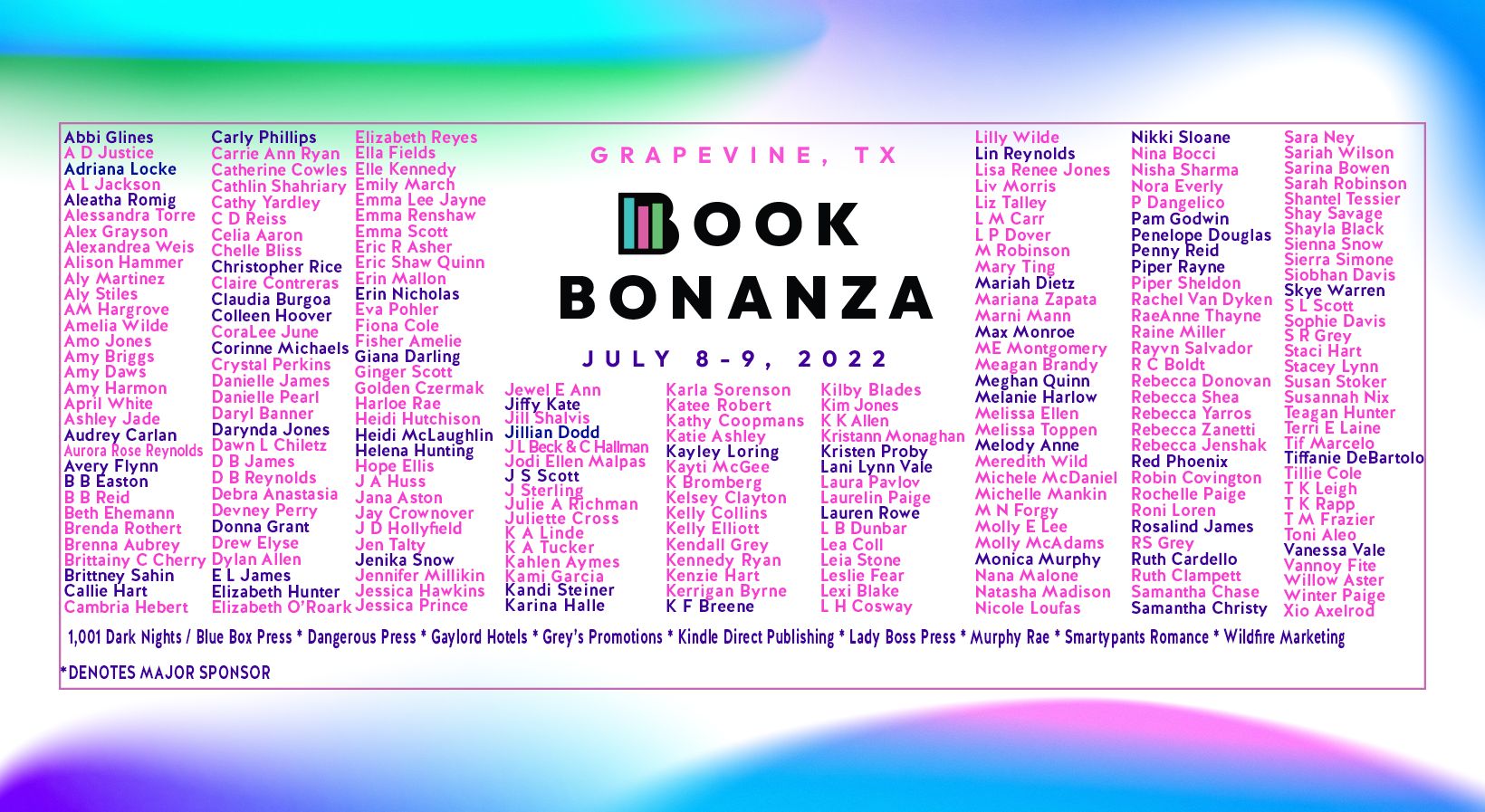 Abbi Glines
A D Justice
Adriana Locke
A L Jackson
Aleatha Romig
Alessandra Torre
Alex Grayson
Alexandrea Weis
Alison Hammer
Aly Martinez
Aly Stiles
AM Hargrove
Amelia Wilde
Amo Jones
Amy Briggs
Amy Daws
Amy Harmon
April White
Ashley Jade
Audrey Carlan
Aurora Rose Reynolds
Avery Flynn
B B Easton
B B Reid
Beth Ehemann
Brenda Rothert
Brenna Aubrey
Brittainy C Cherry
Brittney Sahin
Callie Hart
Cambria Hebert

Carly Phillips
Carrie Ann Ryan
Catherine Cowles
Cathlin Shahriary
Cathy Yardley
C D Reiss
Celia Aaron
Chelle Bliss
Christopher Rice
Claire Contreras
Claudia Burgoa
Colleen Hoover
CoraLee June
Corinne Michaels
Crystal Perkins
Danielle James
Danielle Pearl
Daryl Banner
Darynda Jones
Dawn L Chiletz
D B James
D B Reynolds
Debra Anastasia
Devney Perry
Donna Grant
Drew Elyse
Dylan Allen
E L James
Elizabeth Hunter
Elizabeth O'Roark

Elizabeth Reyes
Ella Fields
Elle Kennedy
Emily March
Emma Lee Jayne
Emma Renshaw
Emma Scott
Eric R Asher
Eric Shaw Quinn
Erin Mallon
Erin Nicholas
Eva Pohler
Fiona Cole
Fisher Amelie
Giana Darling
Ginger Scott
Golden Czermak
Harloe Rae
Heidi Hutchison
Heidi McLaughlin
Helena Hunting
Hope Ellis
J A Huss
Jana Aston
Jay Crownover
J D Hollyfield
Jen Talty
Jenika Snow
Jennifer Millikin
Jessica Hawkins
Jessica Prince

GRAPEVINE, TX

BOOK
BONANZA

JULY 8-9, 2022

Jewel E Ann
Jiffy Kate
Jill Shalvis
Jillian Dodd
J L Beck & C Hallman
Jodi Ellen Malpas
J S Scott
J Sterling
Julie A Richman
Juliette Cross
K A Linde
K A Tucker
Kahlen Aymes
Kami Garcia
Kandi Steiner
Karina Halle

Karla Sorenson
Katee Robert
Kathy Coopmans
Katie Ashley
Kayley Loring
Kayti McGee
K Bromberg
Kelsey Clayton
Kelly Collins
Kelly Elliott
Kendall Grey
Kennedy Ryan
Kenzie Hart
Kerrigan Byrne
K F Breene

Kilby Blades
Kim Jones
K K Allen
Kristann Monaghan
Kristen Proby
Lani Lynn Vale
Laura Pavlov
Laurelin Paige
Lauren Rowe
L B Dunbar
Lea Coll
Leia Stone
Leslie Fear
Lexi Blake
L H Cosway

Lilly Wilde
Lin Reynolds
Lisa Renee Jones
Liv Morris
Liz Talley
L M Carr
L P Dover
M Robinson
Mary Ting
Mariah Dietz
Mariana Zapata
Marni Mann
Max Monroe
ME Montgomery
Meagan Brandy
Meghan Quinn
Melanie Harlow
Melissa Ellen
Melissa Toppen
Melody Anne
Meredith Wild
Michele McDaniel
Michelle Mankin
M N Forgy
Molly E Lee
Molly McAdams
Monica Murphy
Nana Malone
Natasha Madison
Nicole Loufas

Nikki Sloane
Nina Bocci
Nisha Sharma
Nora Everly
P Dangelico
Pam Godwin
Penelope Douglas
Penny Reid
Piper Rayne
Piper Sheldon
Rachel Van Dyken
RaeAnne Thayne
Raine Miller
Rayvn Salvador
R C Boldt
Rebecca Donovan
Rebecca Shea
Rebecca Yarros
Rebecca Zanetti
Rebecca Jenshak
Red Phoenix
Robin Covington
Rochelle Paige
Roni Loren
Rosalind James
RS Grey
Ruth Cardello
Ruth Clampett
Samantha Chase
Samantha Christy

Sara Ney
Sariah Wilson
Sarina Bowen
Sarah Robinson
Shantel Tessier
Shay Savage
Shayla Black
Sienna Snow
Sierra Simone
Siobhan Davis
Skye Warren
S L Scott
Sophie Davis
S R Grey
Staci Hart
Stacey Lynn
Susan Stoker
Susannah Nix
Teagan Hunter
Terri E Laine
Tif Marcelo
Tiffanie DeBartolo
Tillie Cole
T K Leigh
T K Rapp
T M Frazier
Toni Aleo
Vanessa Vale
Vannoy Fite
Willow Aster
Winter Paige
Xio Axelrod

1,001 Dark Nights / Blue Box Press * Dangerous Press * Gaylord Hotels * Grey's Promotions * Kindle Direct Publishing * Lady Boss Press * Murphy Rae * Smartypants Romance * Wildfire Marketing

*DENOTES MAJOR SPONSOR